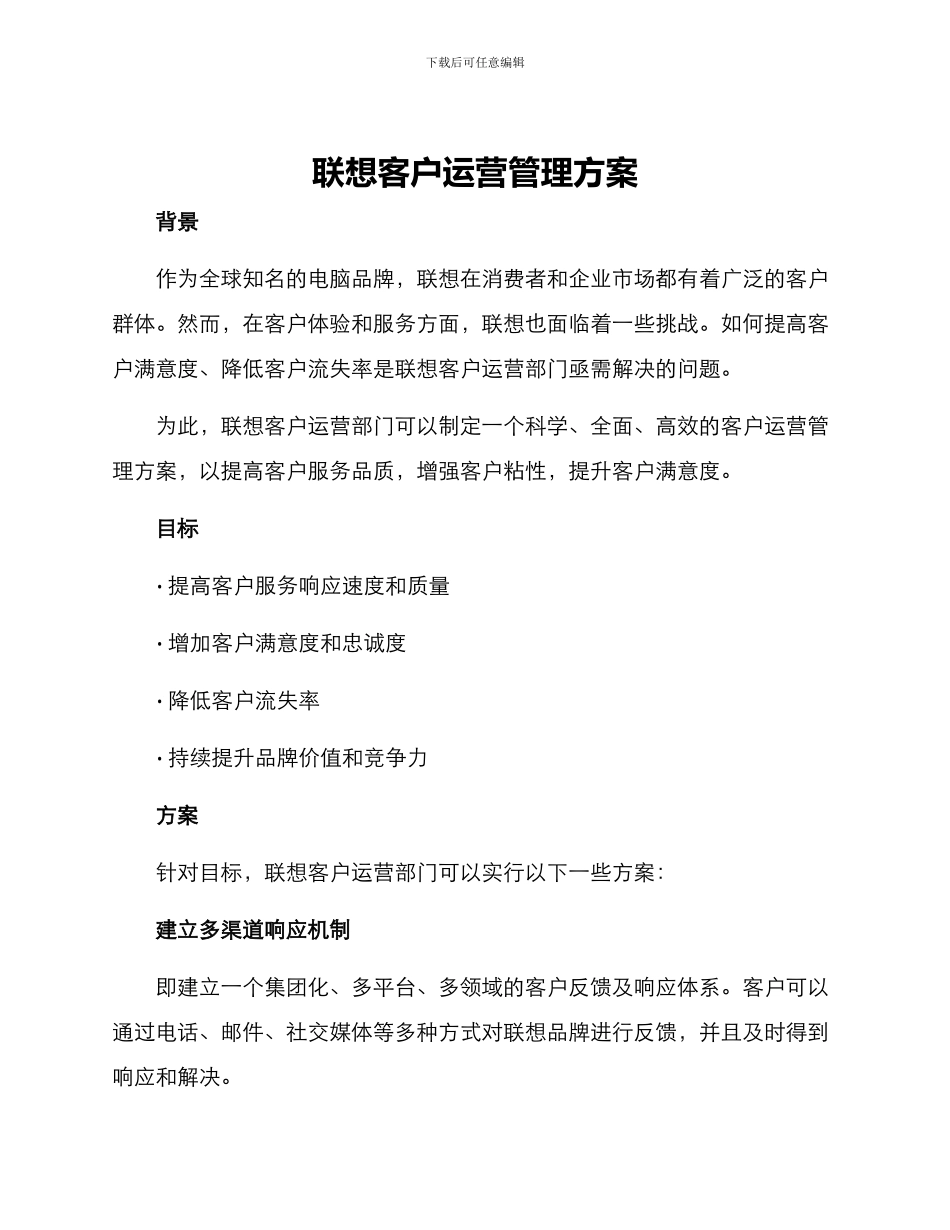 下载后可任意编辑

联想客户运营管理方案

背景

作为全球知名的电脑品牌，联想在消费者和企业市场都有着广泛的客户群体。然而，在客户体验和服务方面，联想也面临着一些挑战。如何提高客户满意度、降低客户流失率是联想客户运营部门亟需解决的问题。

为此，联想客户运营部门可以制定一个科学、全面、高效的客户运营管理方案，以提高客户服务品质，增强客户粘性，提升客户满意度。

目标

· 提高客户服务响应速度和质量

· 增加客户满意度和忠诚度

· 降低客户流失率

· 持续提升品牌价值和竞争力

方案

针对目标，联想客户运营部门可以实行以下一些方案：

建立多渠道响应机制

即建立一个集团化、多平台、多领域的客户反馈及响应体系。客户可以通过电话、邮件、社交媒体等多种方式对联想品牌进行反馈，并且及时得到响应和解决。